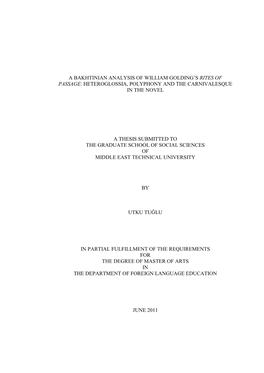 A BAKHTINIAN ANALYSIS OF WILLIAM GOLDING'S RITES OF PASSAGE: HETEROGLOSSIA, POLYPHONY AND THE CARNIVALESQUE IN THE NOVEL

A THESIS SUBMITTED TO
THE GRADUATE SCHOOL OF SOCIAL SCIENCES
OF
MIDDLE EAST TECHNICAL UNIVERSITY

BY

UTKU TUĞLU

IN PARTIAL FULFILLMENT OF THE REQUIREMENTS
FOR
THE DEGREE OF MASTER OF ARTS
IN
THE DEPARTMENT OF FOREIGN LANGUAGE EDUCATION

JUNE 2011